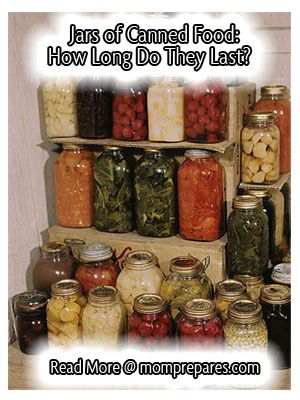 Jars of Canned Food:
How Long Do They Last?

Read More @ momprepares.com